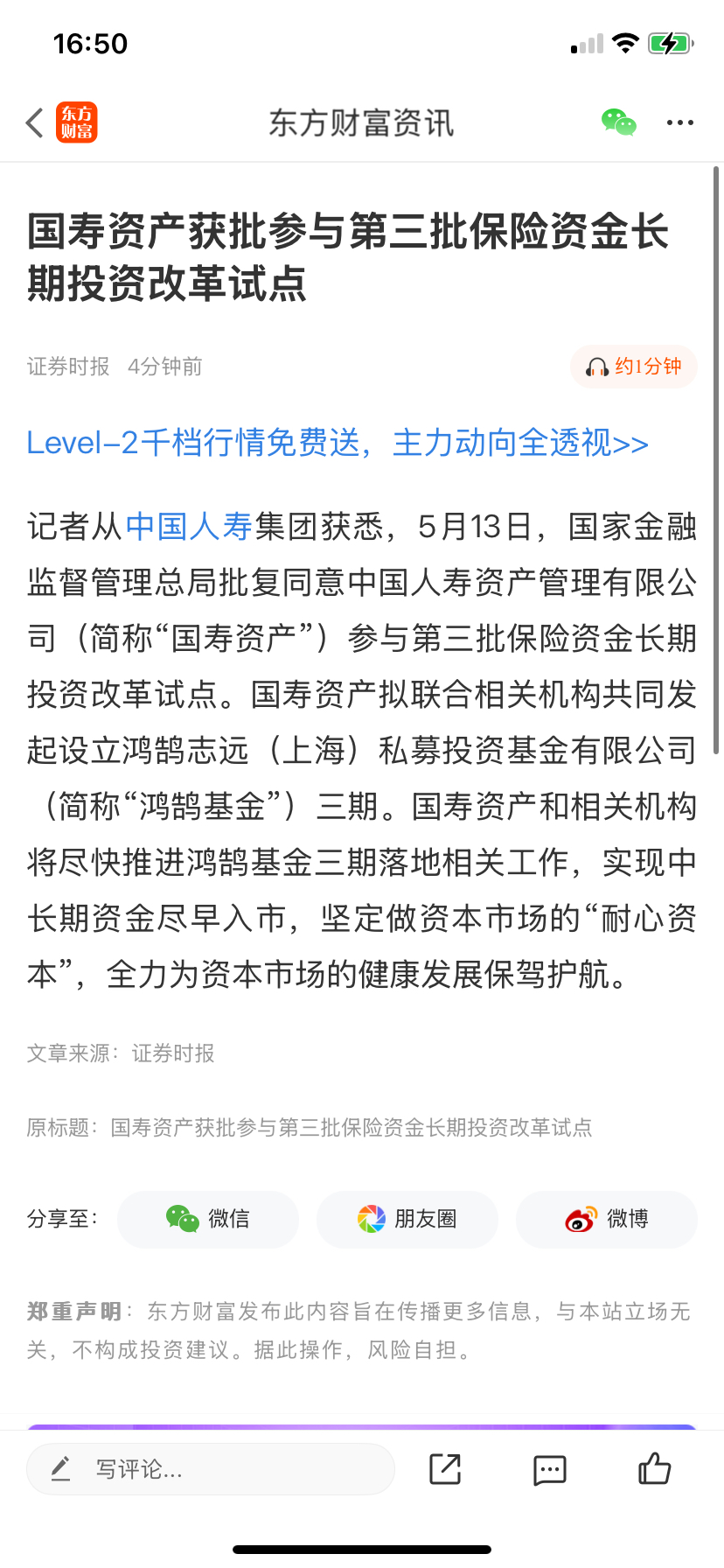 16:50

东方财富

东方财富资讯

国寿资产获批参与第三批保险资金长期投资改革试点

证券时报 4分钟前

约1分钟

Level-2千档行情免费送，主力动向全透视>>

记者从中国人寿集团获悉，5月13日，国家金融监督管理总局批复同意中国人寿资产管理有限公司（简称“国寿资产”）参与第三批保险资金长期投资改革试点。国寿资产拟联合相关机构共同发起设立鸿鹄志远（上海）私募投资基金有限公司（简称“鸿鹄基金”）三期。国寿资产和相关机构将尽快推进鸿鹄基金三期落地相关工作，实现中长期资金尽早入市，坚定做资本市场的“耐心资本”，全力为资本市场的健康发展保驾护航。

文章来源：证券时报

原标题：国寿资产获批参与第三批保险资金长期投资改革试点

分享至： 微信 朋友圈 微博

郑重声明：东方财富发布此内容旨在传播更多信息，与本站立场无关，不构成投资建议。据此操作，风险自担。

写评论...